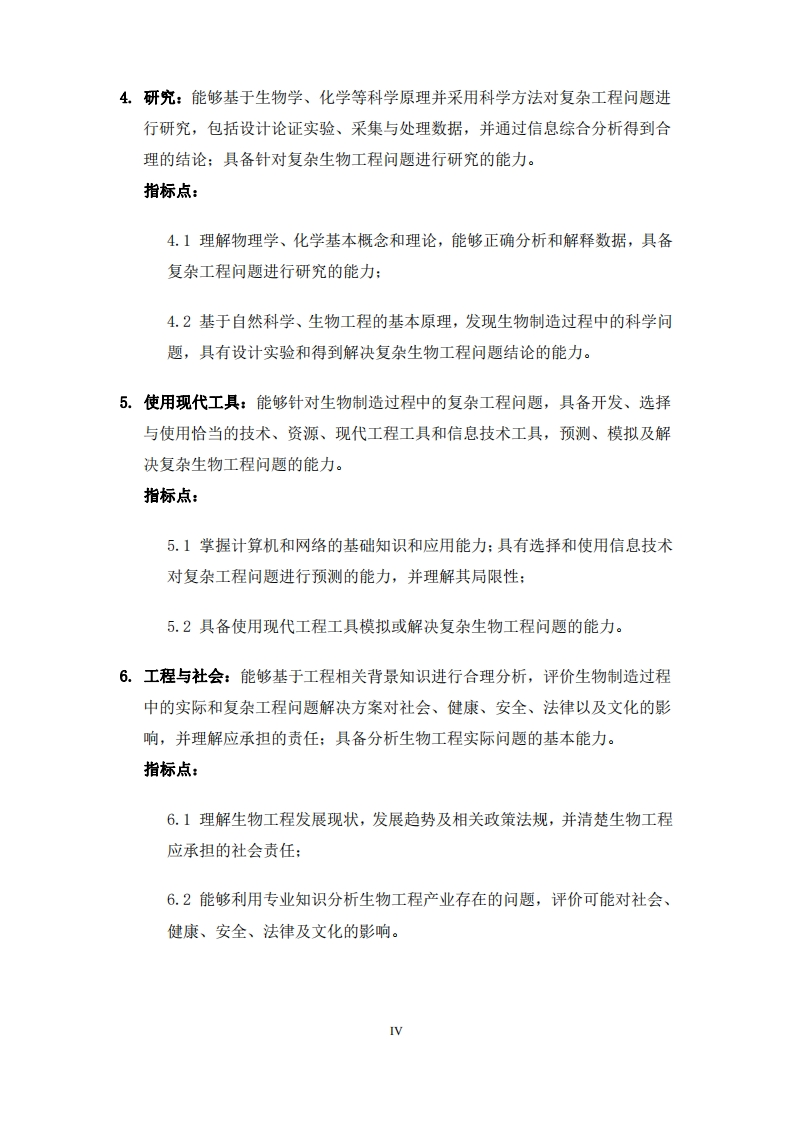 4. 研究：能够基于生物学、化学等科学原理并采用科学方法对复杂工程问题进行研究，包括设计论证实验、采集与处理数据，并通过信息综合分析得到合理的结论；具备针对复杂生物工程问题进行研究的能力。

指标点：

4.1 理解物理学、化学基本概念和理论，能够正确分析和解释数据，具备复杂工程问题进行研究的能力；

4.2 基于自然科学、生物工程的基本原理，发现生物制造过程中的科学问题，具有设计实验和得到解决复杂生物工程问题结论的能力。

5. 使用现代工具：能够针对生物制造过程中的复杂工程问题，具备开发、选择与使用恰当的技术、资源、现代工程工具和信息技术工具，预测、模拟及解决复杂生物工程问题的能力。

指标点：

5.1 掌握计算机和网络的基础知识和应用能力；具有选择和使用信息技术对复杂工程问题进行预测的能力，并理解其局限性；

5.2 具备使用现代工程工具模拟或解决复杂生物工程问题的能力。

6. 工程与社会：能够基于工程相关背景知识进行合理分析，评价生物制造过程中的实际和复杂工程问题解决方案对社会、健康、安全、法律以及文化的影响，并理解应承担的责任；具备分析生物工程实际问题的基本能力。

指标点：

6.1 理解生物工程发展现状，发展趋势及相关政策法规，并清楚生物工程应承担的社会责任；

6.2 能够利用专业知识分析生物工程产业存在的问题，评价可能对社会、健康、安全、法律及文化的影响。

IV